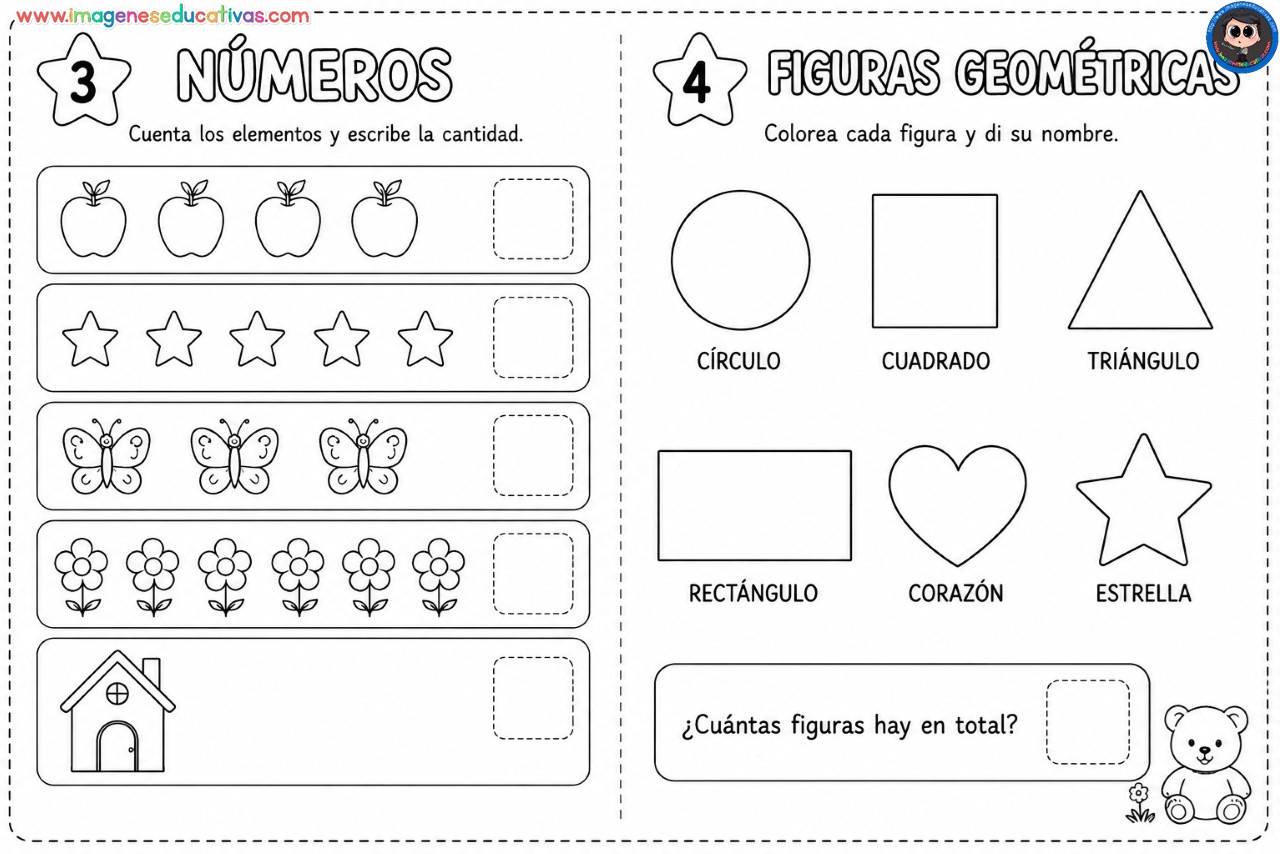 www.imageneseducativas.com

3 NÚMEROS

Cuenta los elementos y escribe la cantidad.

4 FIGURAS GEOMÉTRICAS

Colorea cada figura y di su nombre.

CÍRCULO

CUADRADO

TRIÁNGULO

RECTÁNGULO

CORAZÓN

ESTRELLA

¿Cuántas figuras hay en total?